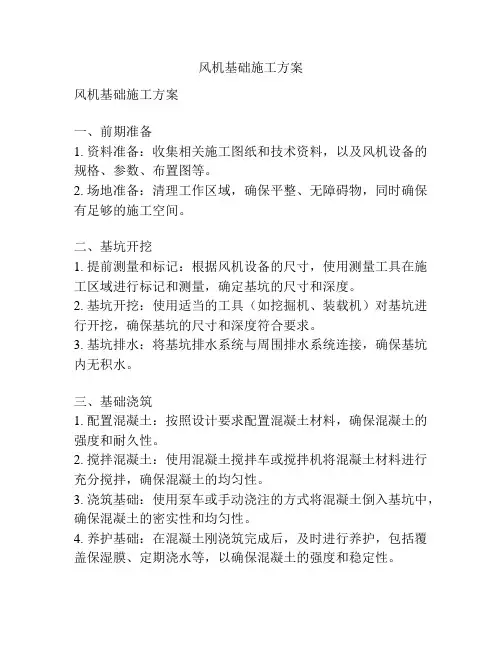 风机基础施工方案

风机基础施工方案

一、前期准备
1. 资料准备：收集相关施工图纸和技术资料，以及风机设备的规格、参数、布置图等。
2. 场地准备：清理工作区域，确保平整、无障碍物，同时确保有足够的施工空间。

二、基坑开挖
1. 提前测量和标记：根据风机设备的尺寸，使用测量工具在施工区域进行标记和测量，确定基坑的尺寸和深度。
2. 基坑开挖：使用适当的工具（如挖掘机、装载机）对基坑进行开挖，确保基坑的尺寸和深度符合要求。
3. 基坑排水：将基坑排水系统与周围排水系统连接，确保基坑内无积水。

三、基础浇筑
1. 配置混凝土：按照设计要求配置混凝土材料，确保混凝土的强度和耐久性。
2. 搅拌混凝土：使用混凝土搅拌车或搅拌机将混凝土材料进行充分搅拌，确保混凝土的均匀性。
3. 浇筑基础：使用泵车或手动浇注的方式将混凝土倒入基坑中，确保混凝土的密实性和均匀性。
4. 养护基础：在混凝土刚浇筑完成后，及时进行养护，包括覆盖保湿膜、定期浇水等，以确保混凝土的强度和稳定性。